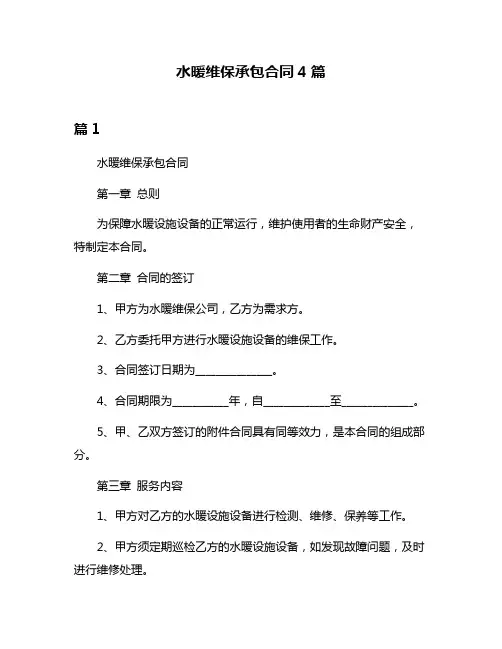 水暖维保承包合同 4 篇

篇 1

水暖维保承包合同

第一章 总则

为保障水暖设施设备的正常运行，维护使用者的生命财产安全，特制定本合同。

第二章 合同的签订

1、甲方为水暖维保公司，乙方为需求方。

2、乙方委托甲方进行水暖设施设备的维保工作。

3、合同签订日期为______________。

4、合同期限为__________年，自____________至____________。

5、甲、乙双方签订的附件合同具有同等效力，是本合同的组成部分。

第三章 服务内容

1、甲方对乙方的水暖设施设备进行检测、维修、保养等工作。

2、甲方须定期巡检乙方的水暖设施设备，如发现故障问题，及时进行维修处理。